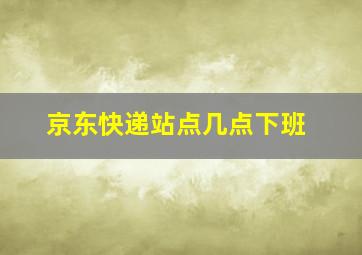 京东快递站点几点下班